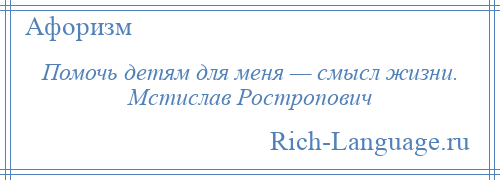 Афоризм

Помочь детям для меня — смысл жизни.
Мстислав Ростропович

Rich-Language.ru